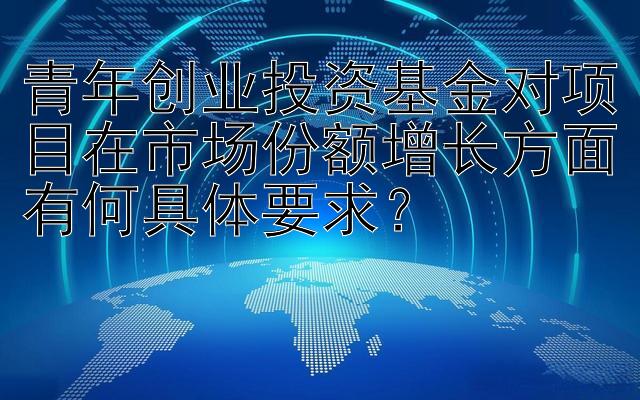 青年创业投资基金对项目在市场份额增长方面有何具体要求？